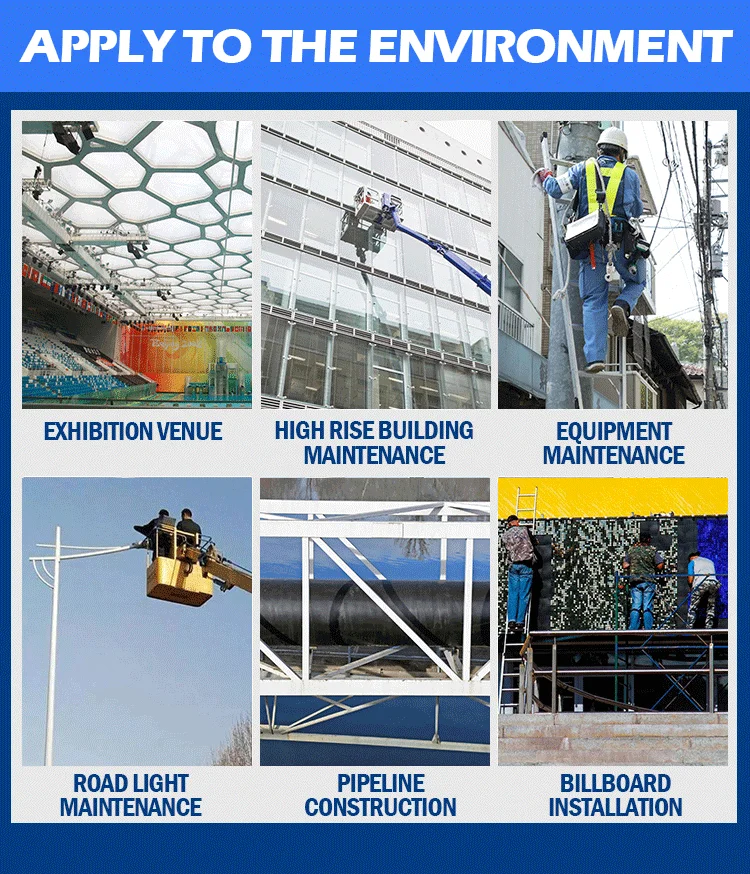 APPLY TO THE ENVIRONMENT

EXHIBITION VENUE

HIGH RISE BUILDING
MAINTENANCE

EQUIPMENT
MAINTENANCE

ROAD LIGHT
MAINTENANCE

PIPELINE
CONSTRUCTION

BILLBOARD
INSTALLATION